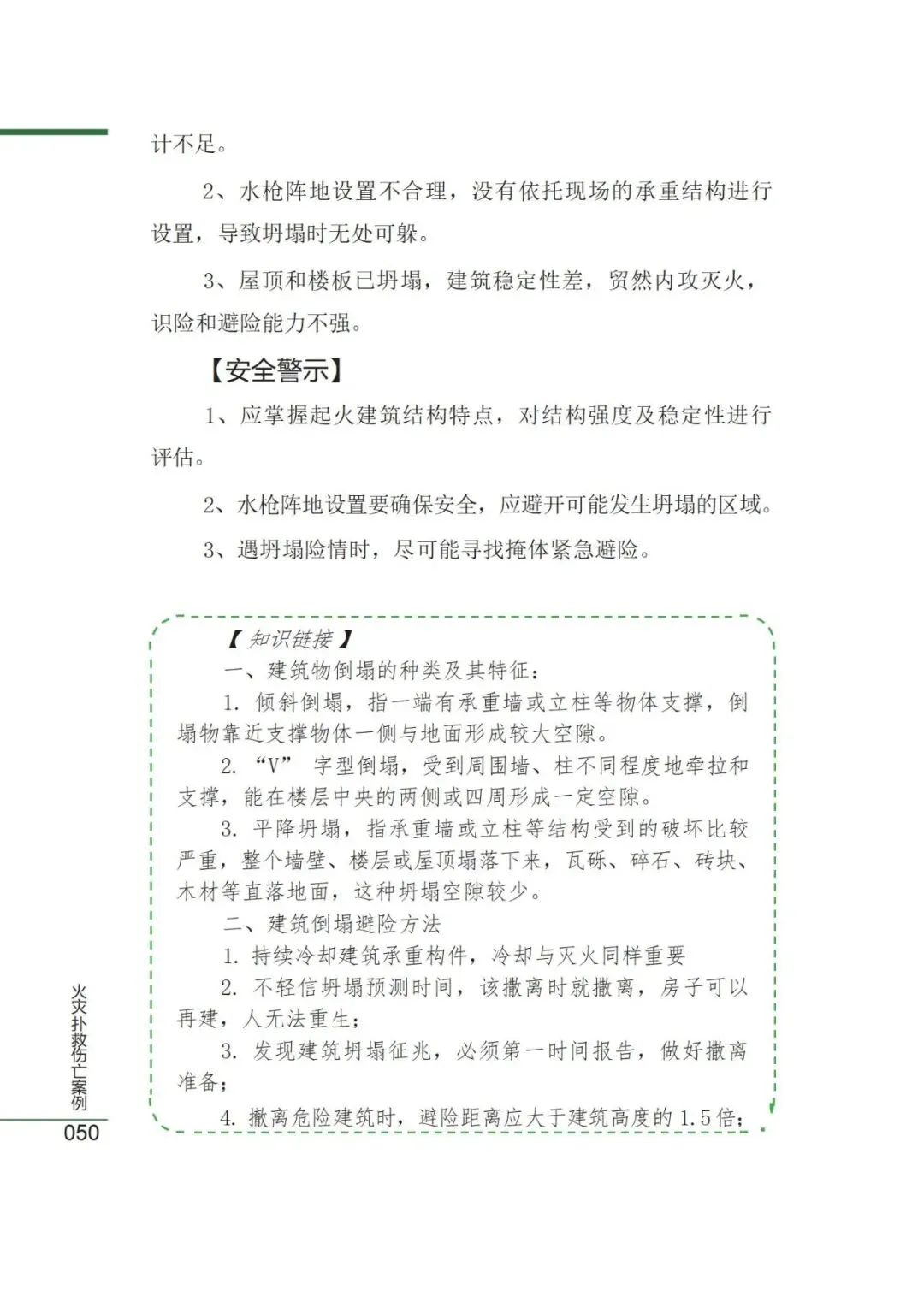 计不足。

2、水枪阵地设置不合理，没有依托现场的承重结构进行设置，导致坍塌时无处可躲。

3、屋顶和楼板已坍塌，建筑稳定性差，贸然内攻灭火，识险和避险能力不强。

【安全警示】

1、应掌握起火建筑结构特点，对结构强度及稳定性进行评估。

2、水枪阵地设置要确保安全，应避开可能发生坍塌的区域。

3、遇坍塌险情时，尽可能寻找掩体紧急避险。

【知识链接】

一、建筑物倒塌的种类及其特征：

1. 倾斜倒塌，指一端有承重墙或立柱等物体支撑，倒塌物靠近支撑物体一侧与地面形成较大空隙。

2. “V” 字型倒塌，受到周围墙、柱不同程度地牵拉和支撑，能在楼层中央的两侧或四周形成一定空隙。

3. 平降坍塌，指承重墙或立柱等结构受到的破坏比较严重，整个墙壁、楼层或屋顶塌落下来，瓦砾、碎石、砖块、木材等直落地面，这种坍塌空隙较少。

二、建筑倒塌避险方法

1. 持续冷却建筑承重构件，冷却与灭火同样重要

2. 不轻信坍塌预测时间，该撤离时就撤离，房子可以再建，人无法重生；

3. 发现建筑坍塌征兆，必须第一时间报告，做好撤离准备；

4. 撤离危险建筑时，避险距离应大于建筑高度的 1.5 倍；

火灾扑救伤亡案例

050